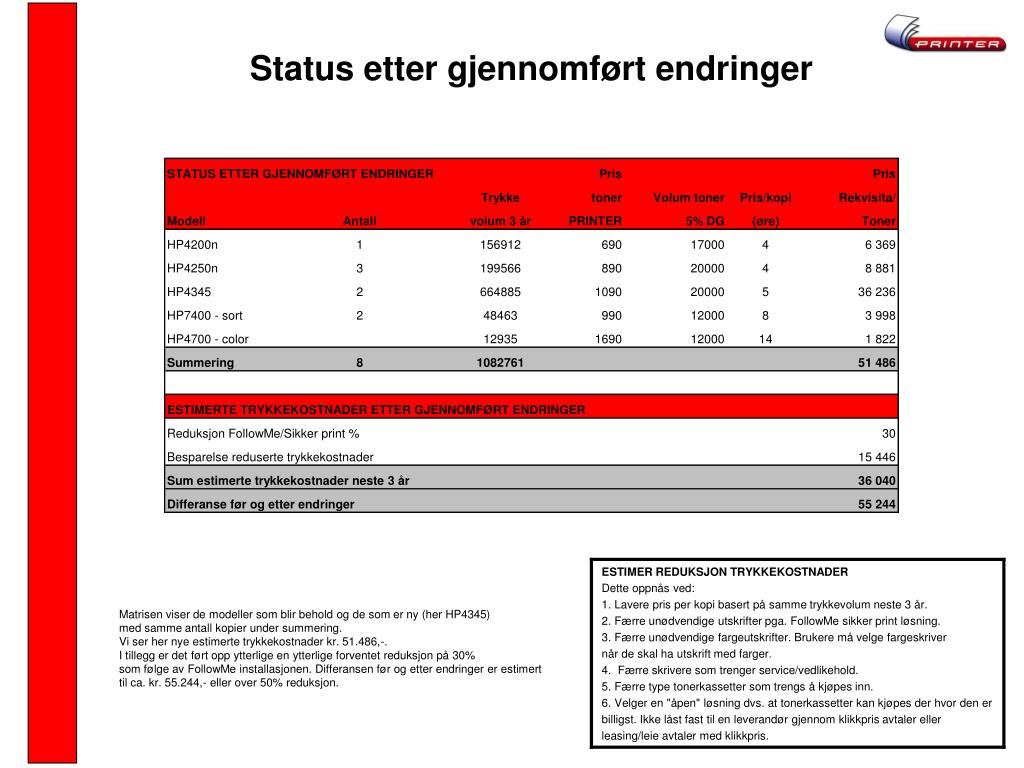 PRINTER

Status etter gjennomført endringer

| STATUS ETTER GJENNOMFØRT ENDRINGER Modell | Antall | Trykke volum 3 år | Pris toner PRINTER | Volum toner 5% DG | Pris/kopi (øre) | Pris Rekvisita/ Toner |
|---|---|---|---|---|---|---|
| HP4200n | 1 | 156912 | 690 | 17000 | 4 | 6 369 |
| HP4250n | 3 | 199566 | 890 | 20000 | 4 | 8 881 |
| HP4345 | 2 | 664885 | 1090 | 20000 | 5 | 36 236 |
| HP7400 - sort | 2 | 48463 | 990 | 12000 | 8 | 3 998 |
| HP4700 - color | | 12935 | 1690 | 12000 | 14 | 1 822 |
| Summering | 8 | 1082761 | | | | 51 486 |

| ESTIMERTE TRYKKEKOSTNADER ETTER GJENNOMFØRT ENDRINGER | |
|---|---|
| Reduksjon FollowMe/Sikker print % | 30 |
| Besparelse reduserte trykkekostnader | 15 446 |
| Sum estimerte trykkekostnader neste 3 år | 36 040 |
| Differanse før og etter endringer | 55 244 |

Matrisen viser de modeller som blir behold og de som er ny (her HP4345) med samme antall kopier under summering.
Vi ser her nye estimerte trykkekostnader kr. 51.486,-.
I tillegg er det ført opp ytterlige en ytterlige forventet reduksjon på 30% som følge av FollowMe installasjonen. Differansen før og etter endringer er estimert til ca. kr. 55.244,- eller over 50% reduksjon.

ESTIMER REDUKSJON TRYKKEKOSTNADER
Dette oppnås ved:
1. Lavere pris per kopi basert på samme trykkevolum neste 3 år.
2. Færre unødvendige utskrifter pga. FollowMe sikker print løsning.
3. Færre unødvendige fargeutskrifter. Brukere må velge fargeskriver når de skal ha utskrift med farger.
4. Færre skrivere som trenger service/vedlikehold.
5. Færre type tonerkassetter som trengs å kjøpes inn.
6. Velger en "åpen" løsning dvs. at tonerkassetter kan kjøpes der hvor den er billigst. Ikke låst fast til en leverandør gjennom klikkpris avtaler eller leasing/leie avtaler med klikkpris.